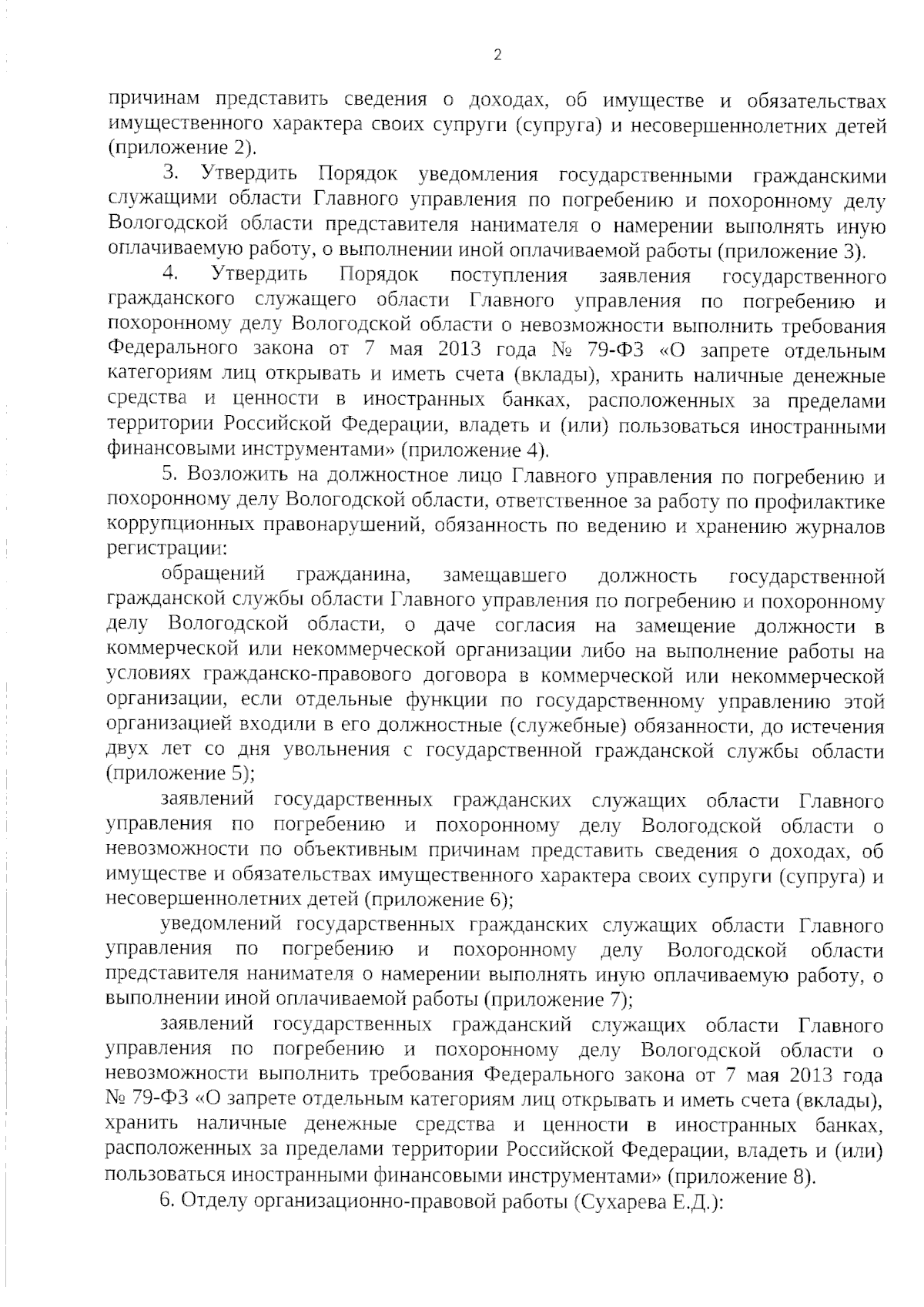 2

причинам представить сведения о доходах, об имуществе и обязательствах имущественного характера своих супруги (супруга) и несовершеннолетних детей (приложение 2).

3. Утвердить Порядок уведомления государственными гражданскими служащими области Главного управления по погребению и похоронному делу Вологодской области представителя нанимателя о намерении выполнять иную оплачиваемую работу, о выполнении иной оплачиваемой работы (приложение 3).

4. Утвердить Порядок поступления заявления государственного гражданского служащего области Главного управления по погребению и похоронному делу Вологодской области о невозможности выполнить требования Федерального закона от 7 мая 2013 года № 79-ФЗ «О запрете отдельным категориям лиц открывать и иметь счета (вклады), хранить наличные денежные средства и ценности в иностранных банках, расположенных за пределами территории Российской Федерации, владеть и (или) пользоваться иностранными финансовыми инструментами» (приложение 4).

5. Возложить на должностное лицо Главного управления по погребению и похоронному делу Вологодской области, ответственное за работу по профилактике коррупционных правонарушений, обязанность по ведению и хранению журналов регистрации:

обращений гражданина, замещавшего должность государственной гражданской службы области Главного управления по погребению и похоронному делу Вологодской области, о даче согласия на замещение должности в коммерческой или некоммерческой организации либо на выполнение работы на условиях гражданско-правового договора в коммерческой или некоммерческой организации, если отдельные функции по государственному управлению этой организацией входили в его должностные (служебные) обязанности, до истечения двух лет со дня увольнения с государственной гражданской службы области (приложение 5);

заявлений государственных гражданских служащих области Главного управления по погребению и похоронному делу Вологодской области о невозможности по объективным причинам представить сведения о доходах, об имуществе и обязательствах имущественного характера своих супруги (супруга) и несовершеннолетних детей (приложение 6);

уведомлений государственных гражданских служащих области Главного управления по погребению и похоронному делу Вологодской области представителя нанимателя о намерении выполнять иную оплачиваемую работу, о выполнении иной оплачиваемой работы (приложение 7);

заявлений государственных гражданский служащих области Главного управления по погребению и похоронному делу Вологодской области о невозможности выполнить требования Федерального закона от 7 мая 2013 года № 79-ФЗ «О запрете отдельным категориям лиц открывать и иметь счета (вклады), хранить наличные денежные средства и ценности в иностранных банках, расположенных за пределами территории Российской Федерации, владеть и (или) пользоваться иностранными финансовыми инструментами» (приложение 8).

6. Отделу организационно-правовой работы (Сухарева Е.Д.):